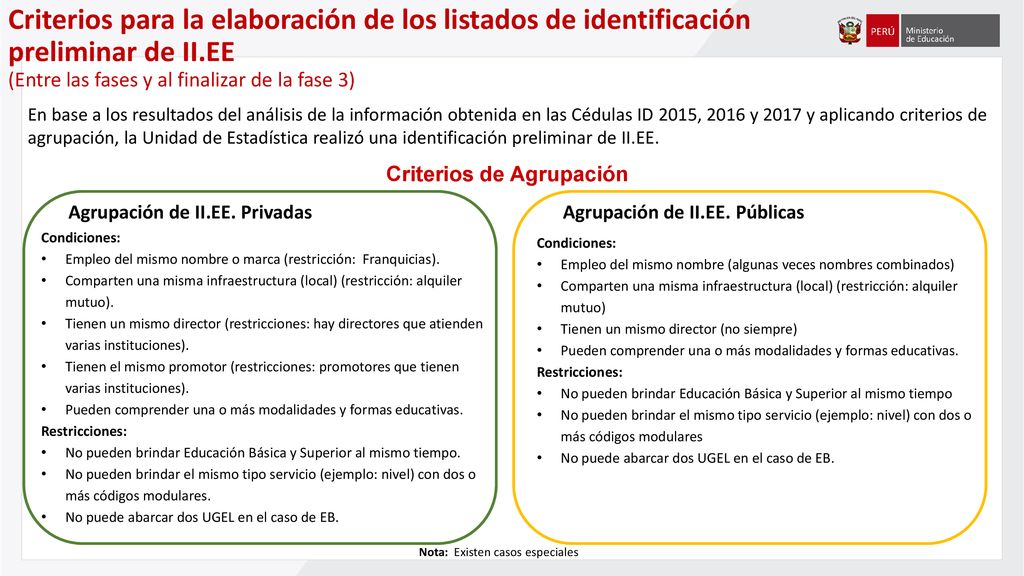 Criterios para la elaboración de los listados de identificación preliminar de II.EE
(Entre las fases y al finalizar de la fase 3)

PERÚ Ministerio de Educación

En base a los resultados del análisis de la información obtenida en las Cédulas ID 2015, 2016 y 2017 y aplicando criterios de agrupación, la Unidad de Estadística realizó una identificación preliminar de II.EE.

Criterios de Agrupación

Agrupación de II.EE. Privadas

Condiciones:
• Empleo del mismo nombre o marca (restricción: Franquicias).
• Comparten una misma infraestructura (local) (restricción: alquiler mutuo).
• Tienen un mismo director (restricciones: hay directores que atienden varias instituciones).
• Tienen el mismo promotor (restricciones: promotores que tienen varias instituciones).
• Pueden comprender una o más modalidades y formas educativas.
Restricciones:
• No pueden brindar Educación Básica y Superior al mismo tiempo.
• No pueden brindar el mismo tipo servicio (ejemplo: nivel) con dos o más códigos modulares.
• No puede abarcar dos UGEL en el caso de EB.

Agrupación de II.EE. Públicas

Condiciones:
• Empleo del mismo nombre (algunas veces nombres combinados)
• Comparten una misma infraestructura (local) (restricción: alquiler mutuo)
• Tienen un mismo director (no siempre)
• Pueden comprender una o más modalidades y formas educativas.
Restricciones:
• No pueden brindar Educación Básica y Superior al mismo tiempo
• No pueden brindar el mismo tipo servicio (ejemplo: nivel) con dos o más códigos modulares
• No puede abarcar dos UGEL en el caso de EB.

Nota: Existen casos especiales